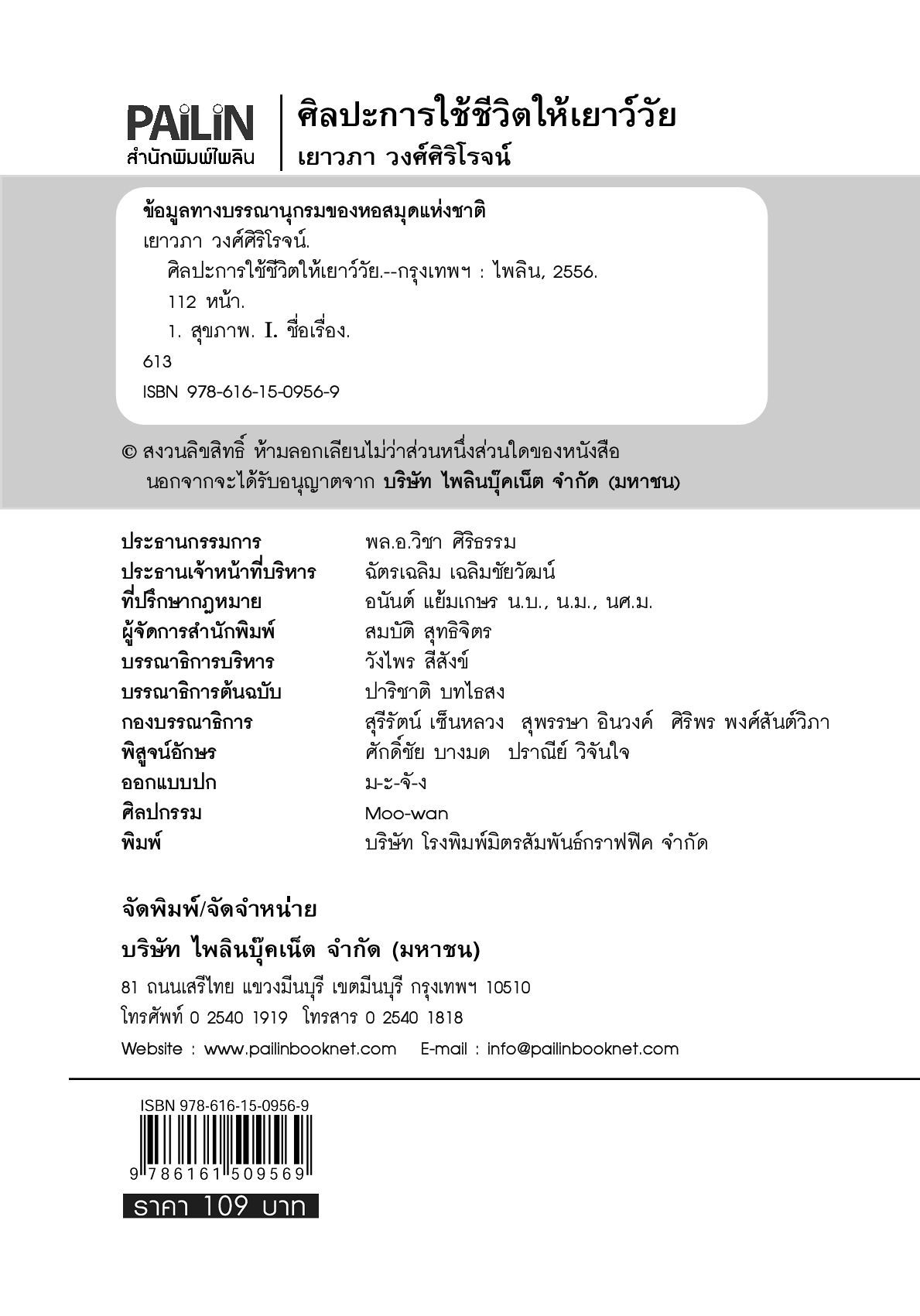 PAiLiN
สำนักพิมพ์ไพลิน

ศิลปะการใช้ชีวิตให้เยาว์วัย
เยาวภา วงศ์ศิริโรจน์

ข้อมูลทางบรรณานุกรมของหอสมุดแห่งชาติ
เยาวภา วงศ์ศิริโรจน์.
ศิลปะการใช้ชีวิตให้เยาว์วัย.--กรุงเทพฯ : ไพลิน, 2556.
112 หน้า.
1. สุขภาพ. I. ชื่อเรื่อง.
613
ISBN 978-616-15-0956-9

© สงวนลิขสิทธิ์ ห้ามลอกเลียนไม่ว่าส่วนหนึ่งส่วนใดของหนังสือ นอกจากจะได้รับอนุญาตจาก บริษัท ไพลินบุ๊คเน็ต จำกัด (มหาชน)

| | |
|---|---|
| ประธานกรรมการ | พล.อ.วิชา ศิริธรรม |
| ประธานเจ้าหน้าที่บริหาร | ฉัตรเฉลิม เฉลิมชัยวัฒน์ |
| ที่ปรึกษากฎหมาย | อนันต์ แย้มเกษร น.บ., น.ม., นศ.ม. |
| ผู้จัดการสำนักพิมพ์ | สมบัติ สุทธิจิตร |
| บรรณาธิการบริหาร | วังไพร สีสังข์ |
| บรรณาธิการต้นฉบับ | ปาริชาติ บทไธสง |
| กองบรรณาธิการ | สุรีรัตน์ เซ็นหลวง สุพรรษา อินวงค์ ศิริพร พงศ์สันต์วิภา |
| พิสูจน์อักษร | ศักดิ์ชัย บางมด ปราณีย์ วิจันใจ |
| ออกแบบปก | ม-ะ-จั-ง |
| ศิลปกรรม | Moo-wan |
| พิมพ์ | บริษัท โรงพิมพ์มิตรสัมพันธ์กราฟฟิค จำกัด |

จัดพิมพ์/จัดจำหน่าย
บริษัท ไพลินบุ๊คเน็ต จำกัด (มหาชน)
81 ถนนเสรีไทย แขวงมีนบุรี เขตมีนบุรี กรุงเทพฯ 10510
โทรศัพท์ 0 2540 1919 โทรสาร 0 2540 1818
Website : www.pailinbooknet.com E-mail : info@pailinbooknet.com

ISBN 978-616-15-0956-9
9 786161 509569
ราคา 109 บาท